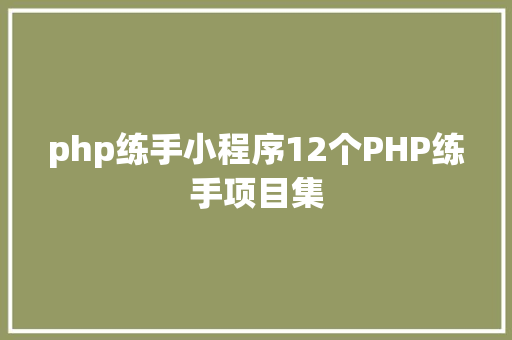 php练手小程序12个PHP练手项目集